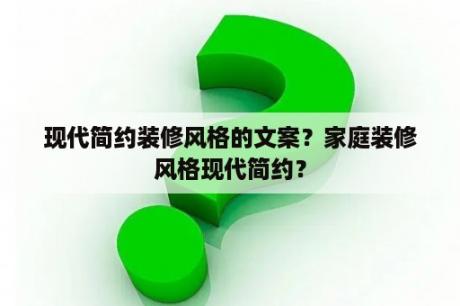 现代简约装修风格的文案？家庭装修风格现代简约？